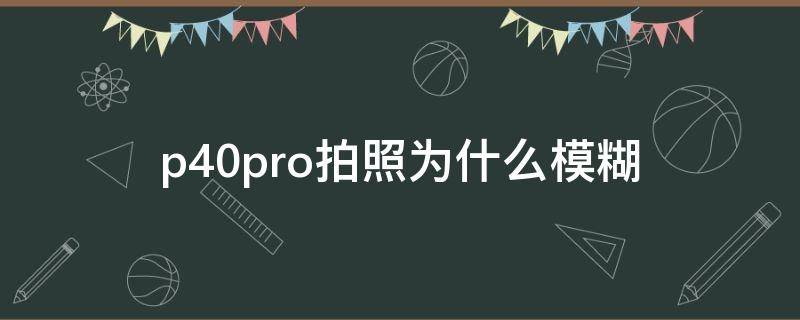 p40pro拍照为什么模糊